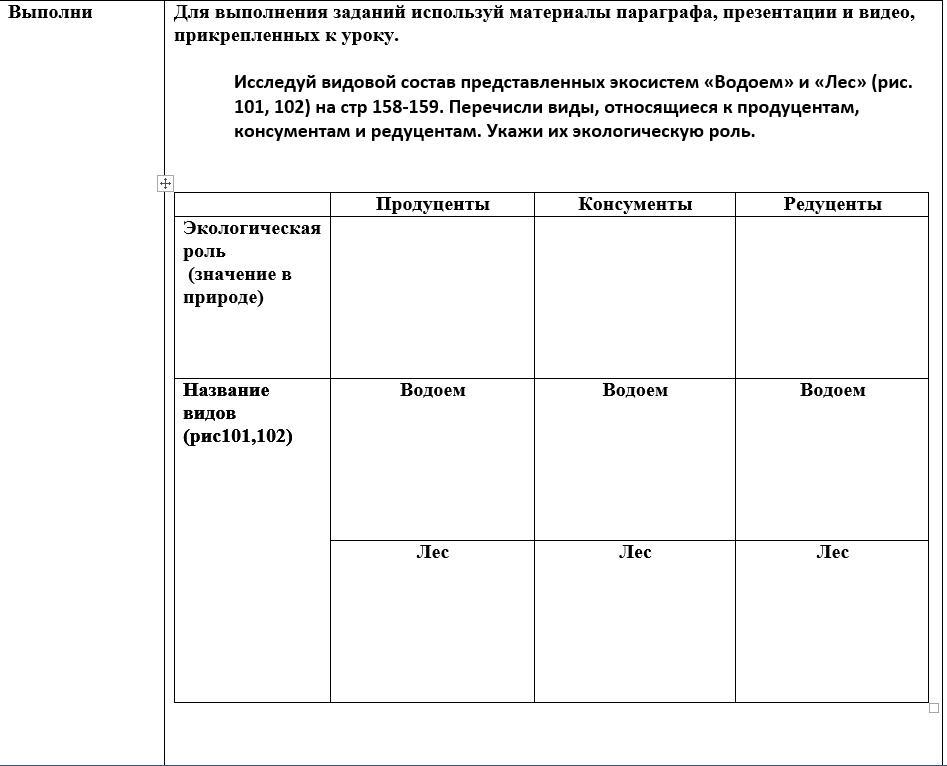 Выполни

Для выполнения заданий используй материалы параграфа, презентации и видео, прикрепленных к уроку.

Исследуй видовой состав представленных экосистем «Водоем» и «Лес» (рис. 101, 102) на стр 158-159. Перечисли виды, относящиеся к продуцентам, консументам и редуцентам. Укажи их экологическую роль.

| | Продуценты | Консументы | Редуценты |
|---|---|---|---|
| Экологическая роль (значение в природе) | | | |
| Название видов (рис101,102) | Водоем | Водоем | Водоем |
| | Лес | Лес | Лес |